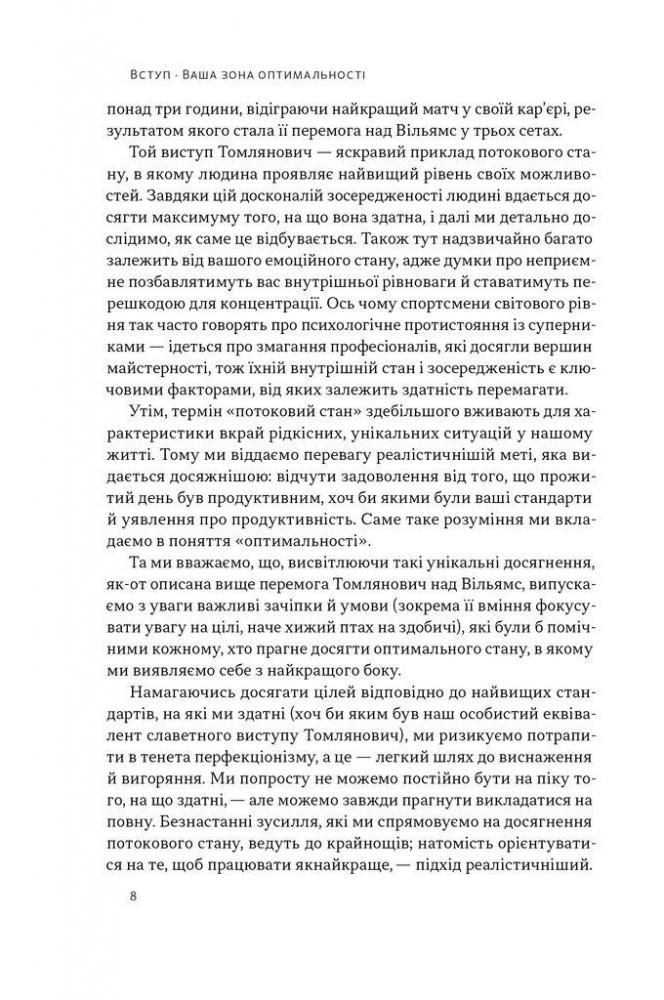 Вступ · Ваша зона оптимальності

понад три години, відіграючи найкращий матч у своїй кар'єрі, результатом якого стала її перемога над Вільямс у трьох сетах.

Той виступ Томлянович — яскравий приклад потокового стану, в якому людина проявляє найвищий рівень своїх можливостей. Завдяки цій досконалій зосередженості людині вдається досягти максимуму того, на що вона здатна, і далі ми детально дослідимо, як саме це відбувається. Також тут надзвичайно багато залежить від вашого емоційного стану, адже думки про неприємне позбавлятимуть вас внутрішньої рівноваги й ставатимуть перешкодою для концентрації. Ось чому спортсмени світового рівня так часто говорять про психологічне протистояння із суперниками — ідеться про змагання професіоналів, які досягли вершин майстерності, тож їхній внутрішній стан і зосередженість є ключовими факторами, від яких залежить здатність перемагати.

Утім, термін «потоковий стан» здебільшого вживають для характеристики вкрай рідкісних, унікальних ситуацій у нашому житті. Тому ми віддаємо перевагу реалістичнішій меті, яка видається досяжнішою: відчути задоволення від того, що прожитий день був продуктивним, хоч би якими були ваші стандарти й уявлення про продуктивність. Саме таке розуміння ми вкладаємо в поняття «оптимальності».

Та ми вважаємо, що, висвітлюючи такі унікальні досягнення, як-от описана вище перемога Томлянович над Вільямс, випускаємо з уваги важливі зачіпки й умови (зокрема її вміння фокусувати увагу на цілі, наче хижий птах на здобичі), які були б помічними кожному, хто прагне досягти оптимального стану, в якому ми виявляємо себе з найкращого боку.

Намагаючись досягати цілей відповідно до найвищих стандартів, на які ми здатні (хоч би яким був наш особистий еквівалент славетного виступу Томлянович), ми ризикуємо потрапити в тенета перфекціонізму, а це — легкий шлях до виснаження й вигоряння. Ми попросту не можемо постійно бути на піку того, на що здатні, — але можемо завжди прагнути викладатися на повну. Безнастанні зусилля, які ми спрямовуємо на досягнення потокового стану, ведуть до крайнощів; натомість орієнтуватися на те, щоб працювати якнайкраще, — підхід реалістичніший.

8